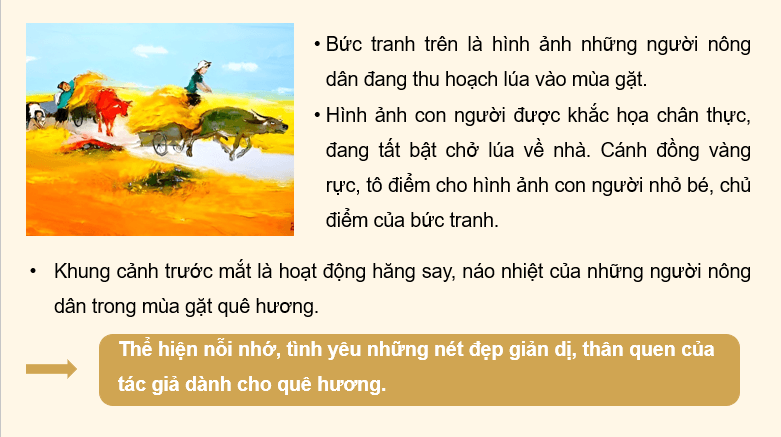 • Bức tranh trên là hình ảnh những người nông dân đang thu hoạch lúa vào mùa gặt.

• Hình ảnh con người được khắc họa chân thực, đang tất bật chở lúa về nhà. Cánh đồng vàng rực, tô điểm cho hình ảnh con người nhỏ bé, chủ điểm của bức tranh.

• Khung cảnh trước mắt là hoạt động hăng say, náo nhiệt của những người nông dân trong mùa gặt quê hương.

Thể hiện nỗi nhớ, tình yêu những nét đẹp giản dị, thân quen của tác giả dành cho quê hương.